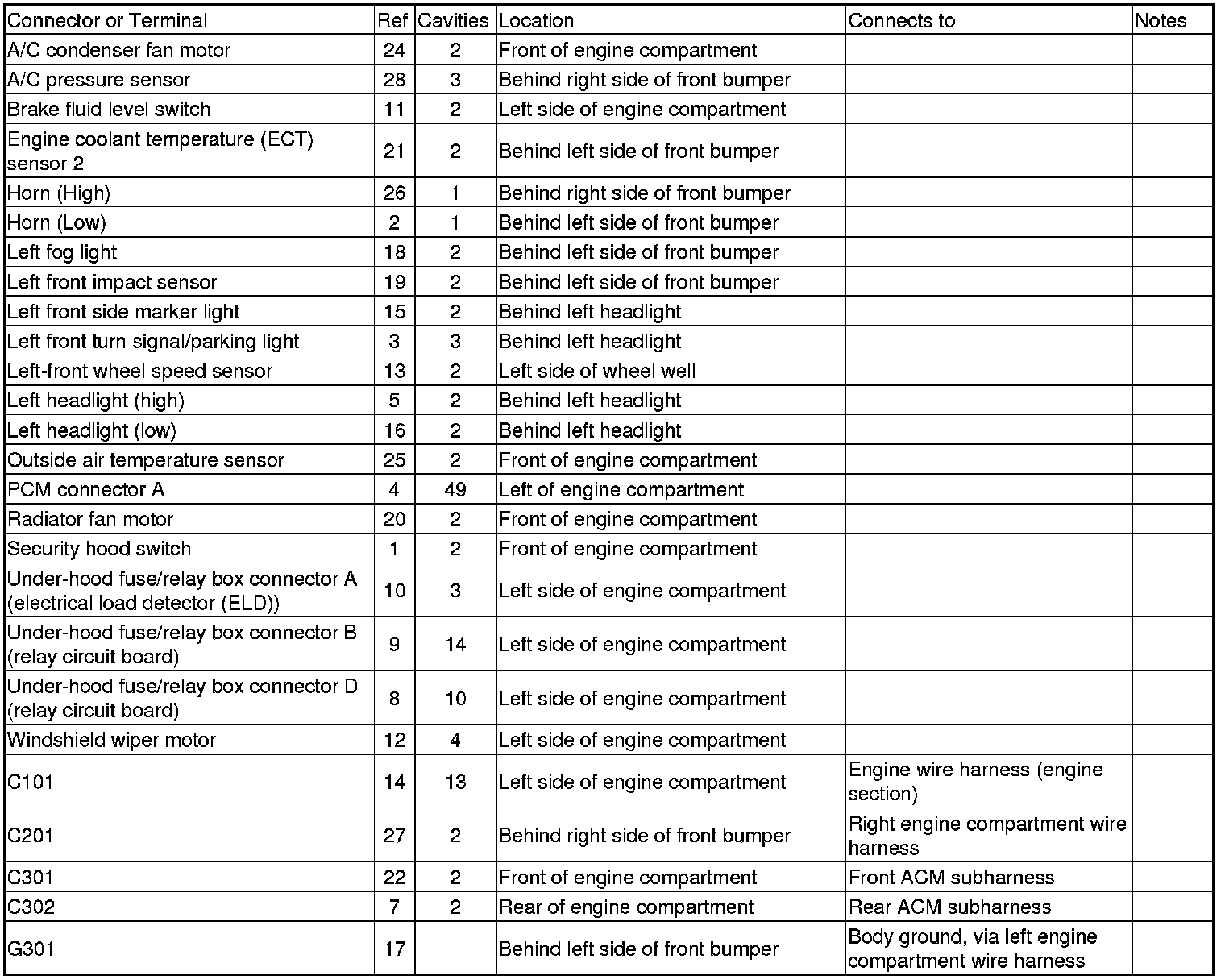 | Connector or Terminal | Ref | Cavities | Location | Connects to | Notes |
|---|---|---|---|---|---|
| A/C condenser fan motor | 24 | 2 | Front of engine compartment | | |
| A/C pressure sensor | 28 | 3 | Behind right side of front bumper | | |
| Brake fluid level switch | 11 | 2 | Left side of engine compartment | | |
| Engine coolant temperature (ECT) sensor 2 | 21 | 2 | Behind left side of front bumper | | |
| Horn (High) | 26 | 1 | Behind right side of front bumper | | |
| Horn (Low) | 2 | 1 | Behind left side of front bumper | | |
| Left fog light | 18 | 2 | Behind left side of front bumper | | |
| Left front impact sensor | 19 | 2 | Behind left side of front bumper | | |
| Left front side marker light | 15 | 2 | Behind left headlight | | |
| Left front turn signal/parking light | 3 | 3 | Behind left headlight | | |
| Left-front wheel speed sensor | 13 | 2 | Left side of wheel well | | |
| Left headlight (high) | 5 | 2 | Behind left headlight | | |
| Left headlight (low) | 16 | 2 | Behind left headlight | | |
| Outside air temperature sensor | 25 | 2 | Front of engine compartment | | |
| PCM connector A | 4 | 49 | Left of engine compartment | | |
| Radiator fan motor | 20 | 2 | Front of engine compartment | | |
| Security hood switch | 1 | 2 | Front of engine compartment | | |
| Under-hood fuse/relay box connector A (electrical load detector (ELD)) | 10 | 3 | Left side of engine compartment | | |
| Under-hood fuse/relay box connector B (relay circuit board) | 9 | 14 | Left side of engine compartment | | |
| Under-hood fuse/relay box connector D (relay circuit board) | 8 | 10 | Left side of engine compartment | | |
| Windshield wiper motor | 12 | 4 | Left side of engine compartment | | |
| C101 | 14 | 13 | Left side of engine compartment | Engine wire harness (engine section) | |
| C201 | 27 | 2 | Behind right side of front bumper | Right engine compartment wire harness | |
| C301 | 22 | 2 | Front of engine compartment | Front ACM subharness | |
| C302 | 7 | 2 | Rear of engine compartment | Rear ACM subharness | |
| G301 | 17 | | Behind left side of front bumper | Body ground, via left engine compartment wire harness | |